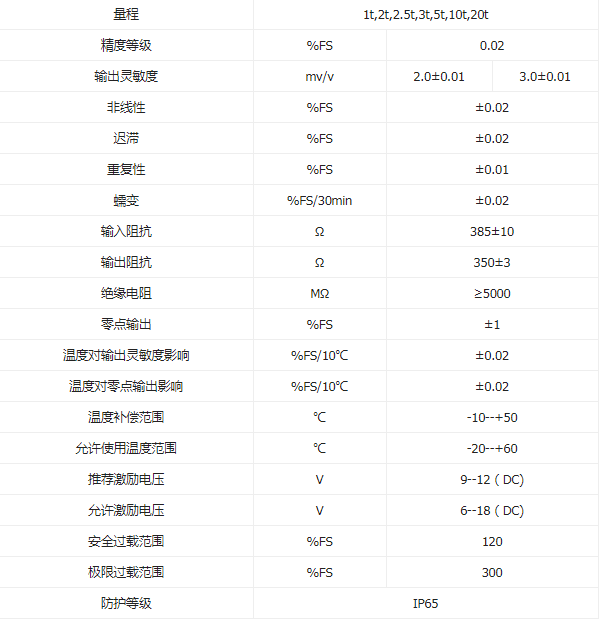 | 量程 | 1t,2t,2.5t,3t,5t,10t,20t | | |
|---|---|---|---|
| 精度等级 | %FS | 0.02 | |
| 输出灵敏度 | mv/v | 2.0±0.01 | 3.0±0.01 |
| 非线性 | %FS | ±0.02 | |
| 迟滞 | %FS | ±0.02 | |
| 重复性 | %FS | ±0.01 | |
| 蠕变 | %FS/30min | ±0.02 | |
| 输入阻抗 | Ω | 385±10 | |
| 输出阻抗 | Ω | 350±3 | |
| 绝缘电阻 | MΩ | ≥5000 | |
| 零点输出 | %FS | ±1 | |
| 温度对输出灵敏度影响 | %FS/10℃ | ±0.02 | |
| 温度对零点输出影响 | %FS/10℃ | ±0.02 | |
| 温度补偿范围 | ℃ | -10--+50 | |
| 允许使用温度范围 | ℃ | -20--+60 | |
| 推荐激励电压 | V | 9--12（DC) | |
| 允许激励电压 | V | 6--18（DC) | |
| 安全过载范围 | %FS | 120 | |
| 极限过载范围 | %FS | 300 | |
| 防护等级 | IP65 | | |